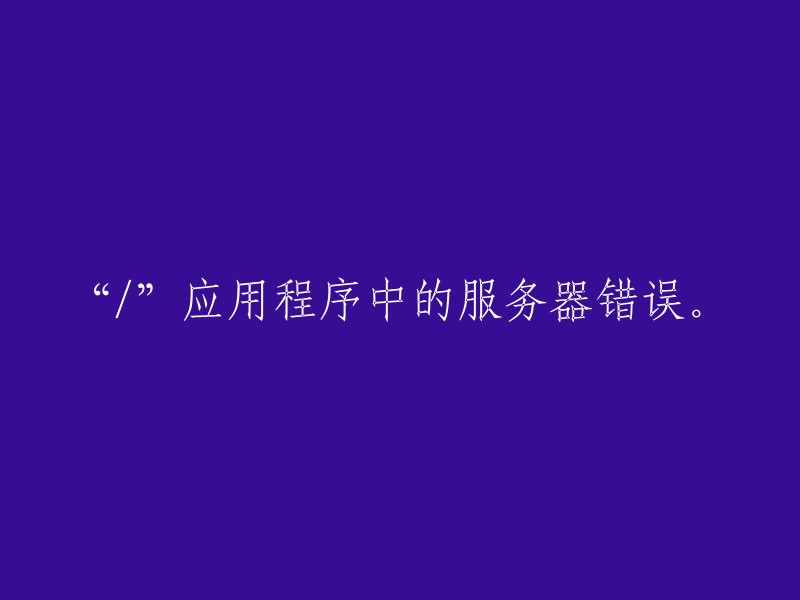 “/”应用程序中的服务器错误。